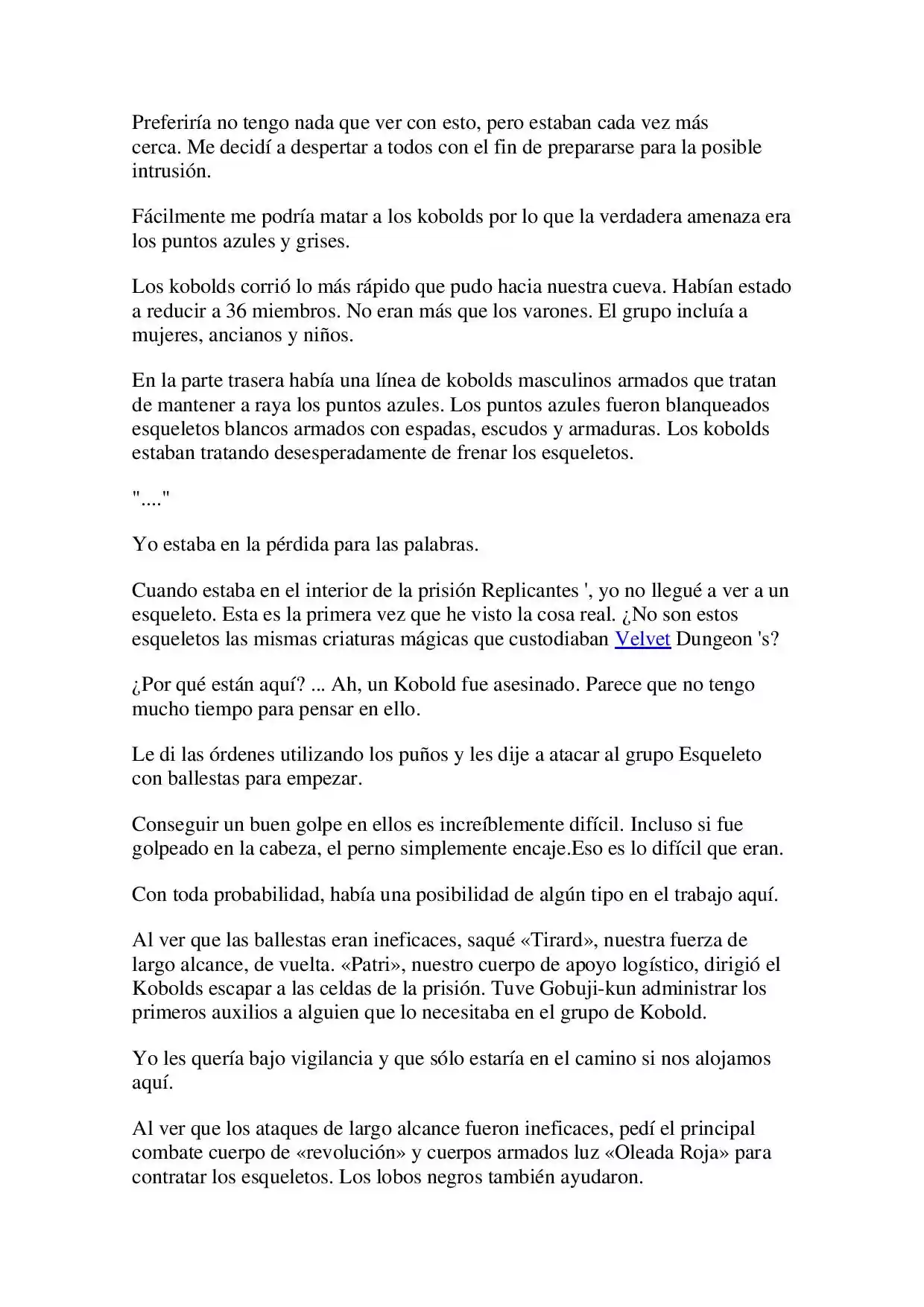 Preferiría no tengo nada que ver con esto, pero estaban cada vez más cerca. Me decidí a despertar a todos con el fin de prepararse para la posible intrusión.

Fácilmente me podría matar a los kobolds por lo que la verdadera amenaza era los puntos azules y grises.

Los kobolds corrió lo más rápido que pudo hacia nuestra cueva. Habían estado a reducir a 36 miembros. No eran más que los varones. El grupo incluía a mujeres, ancianos y niños.

En la parte trasera había una línea de kobolds masculinos armados que tratan de mantener a raya los puntos azules. Los puntos azules fueron blanqueados esqueletos blancos armados con espadas, escudos y armaduras. Los kobolds estaban tratando desesperadamente de frenar los esqueletos.

"...."

Yo estaba en la pérdida para las palabras.

Cuando estaba en el interior de la prisión Replicantes ', yo no llegué a ver a un esqueleto. Esta es la primera vez que he visto la cosa real. ¿No son estos esqueletos las mismas criaturas mágicas que custodiaban Velvet Dungeon 's?

¿Por qué están aquí? ... Ah, un Kobold fue asesinado. Parece que no tengo mucho tiempo para pensar en ello.

Le di las órdenes utilizando los puños y les dije a atacar al grupo Esqueleto con ballestas para empezar.

Conseguir un buen golpe en ellos es increíblemente difícil. Incluso si fue golpeado en la cabeza, el perno simplemente encaje.Eso es lo difícil que eran.

Con toda probabilidad, había una posibilidad de algún tipo en el trabajo aquí.

Al ver que las ballestas eran ineficaces, saqué «Tirard», nuestra fuerza de largo alcance, de vuelta. «Patri», nuestro cuerpo de apoyo logístico, dirigió el Kobolds escapar a las celdas de la prisión. Tuve Gobuji-kun administrar los primeros auxilios a alguien que lo necesitaba en el grupo de Kobold.

Yo les quería bajo vigilancia y que sólo estaría en el camino si nos alojamos aquí.

Al ver que los ataques de largo alcance fueron ineficaces, pedí el principal combate cuerpo de «revolución» y cuerpos armados luz «Oleada Roja» para contratar los esqueletos. Los lobos negros también ayudaron.